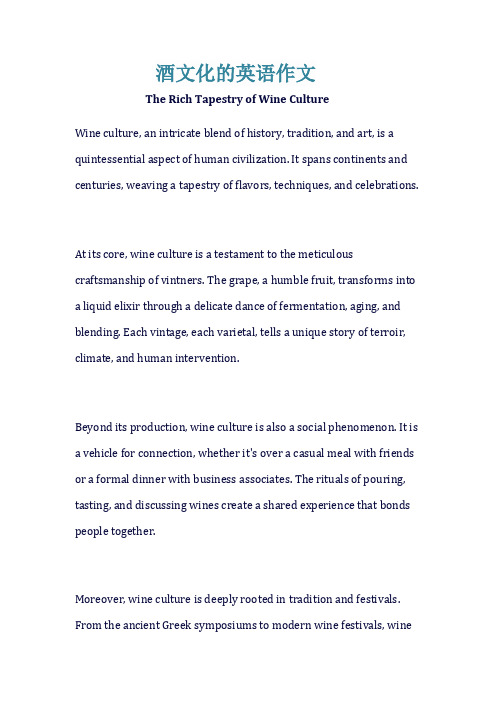 酒文化的英语作文

The Rich Tapestry of Wine Culture

Wine culture, an intricate blend of history, tradition, and art, is a quintessential aspect of human civilization. It spans continents and centuries, weaving a tapestry of flavors, techniques, and celebrations.

At its core, wine culture is a testament to the meticulous craftsmanship of vintners. The grape, a humble fruit, transforms into a liquid elixir through a delicate dance of fermentation, aging, and blending. Each vintage, each varietal, tells a unique story of terroir, climate, and human intervention.

Beyond its production, wine culture is also a social phenomenon. It is a vehicle for connection, whether it's over a casual meal with friends or a formal dinner with business associates. The rituals of pouring, tasting, and discussing wines create a shared experience that bonds people together.

Moreover, wine culture is deeply rooted in tradition and festivals. From the ancient Greek symposiums to modern wine festivals, wine